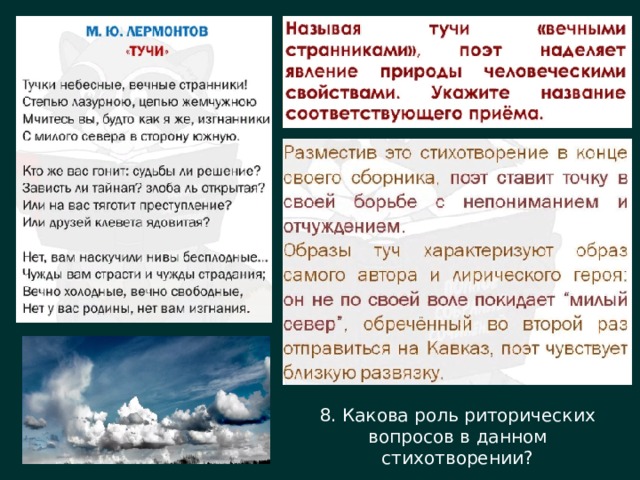 М. Ю. ЛЕРМОНТОВ
«ТУЧИ»

Тучки небесные, вечные странники!
Степью лазурною, цепью жемчужною
Мчитесь вы, будто как я же, изгнанники
С милого севера в сторону южную.

Кто же вас гонит: судьбы ли решение?
Зависть ли тайная? злоба ль открытая?
Или на вас тяготит преступление?
Или друзей клевета ядовитая?

Нет, вам наскучили нивы бесплодные...
Чужды вам страсти и чужды страдания;
Вечно холодные, вечно свободные,
Нет у вас родины, нет вам изгнания.

Называя тучи «вечными странниками», поэт наделяет явление природы человеческими свойствами. Укажите название соответствующего приёма.

Разместив это стихотворение в конце своего сборника, поэт ставит точку в своей борьбе с непониманием и отчуждением.
Образы туч характеризуют образ самого автора и лирического героя: он не по своей воле покидает "милый север", обречённый во второй раз отправиться на Кавказ, поэт чувствует близкую развязку.

8. Какова роль риторических вопросов в данном стихотворении?